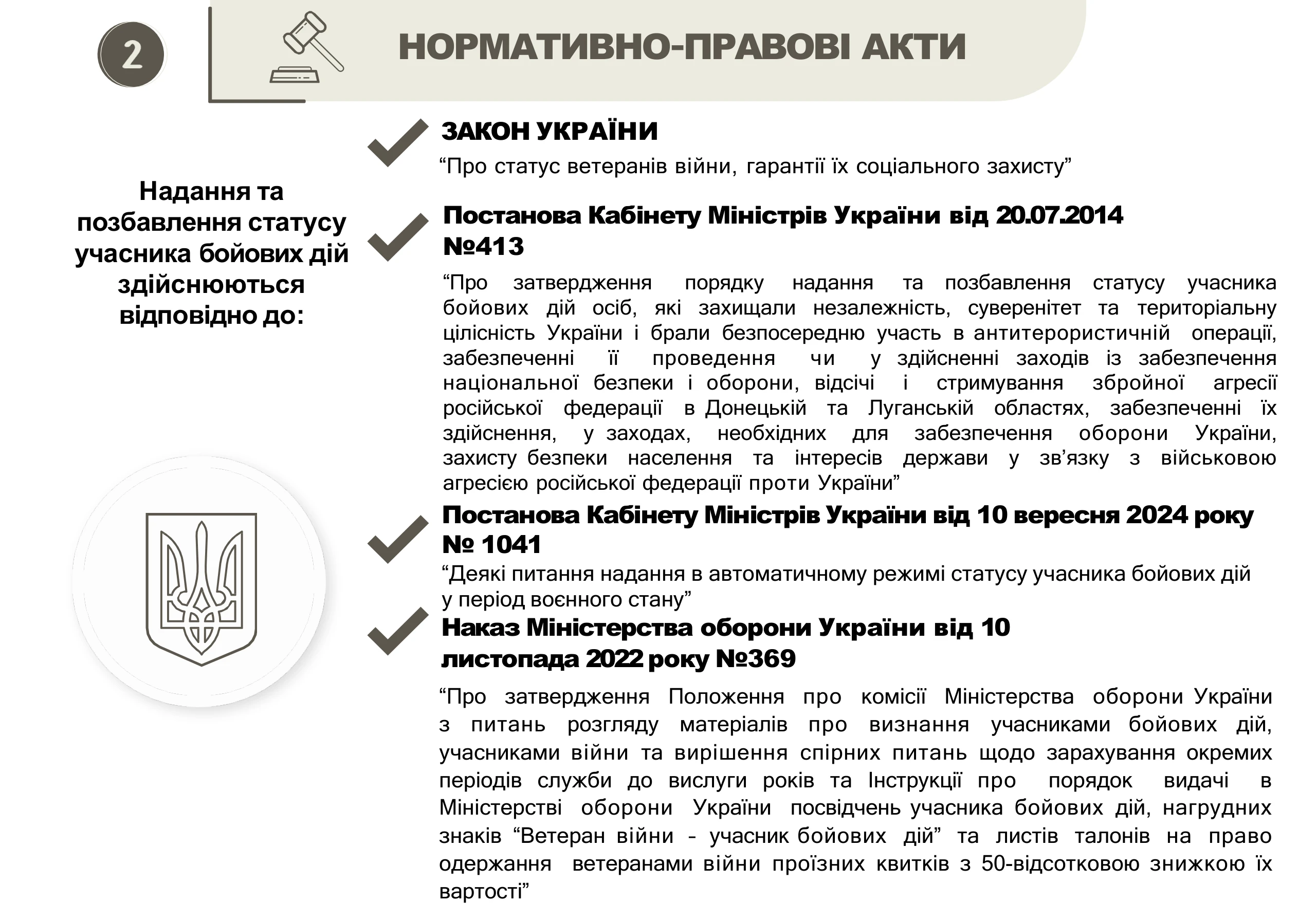 2

НОРМАТИВНО-ПРАВОВІ АКТИ

Надання та позбавлення статусу учасника бойових дій здійснюються відповідно до:

ЗАКОН УКРАЇНИ
“Про статус ветеранів війни, гарантії їх соціального захисту”

Постанова Кабінету Міністрів України від 20.07.2014 №413
“Про затвердження порядку надання та позбавлення статусу учасника бойових дій осіб, які захищали незалежність, суверенітет та територіальну цілісність України і брали безпосередню участь в антитерористичній операції, забезпеченні її проведення чи у здійсненні заходів із забезпечення національної безпеки і оборони, відсічі і стримування збройної агресії російської федерації в Донецькій та Луганській областях, забезпеченні їх здійснення, у заходах, необхідних для забезпечення оборони України, захисту безпеки населення та інтересів держави у зв’язку з військовою агресією російської федерації проти України”

Постанова Кабінету Міністрів України від 10 вересня 2024 року № 1041
“Деякі питання надання в автоматичному режимі статусу учасника бойових дій у період воєнного стану”

Наказ Міністерства оборони України від 10 листопада 2022 року №369
“Про затвердження Положення про комісії Міністерства оборони України з питань розгляду матеріалів про визнання учасниками бойових дій, учасниками війни та вирішення спірних питань щодо зарахування окремих періодів служби до вислуги років та Інструкції про порядок видачі в Міністерстві оборони України посвідчень учасника бойових дій, нагрудних знаків “Ветеран війни - учасник бойових дій” та листів талонів на право одержання ветеранами війни проїзних квитків з 50-відсотковою знижкою їх вартості”